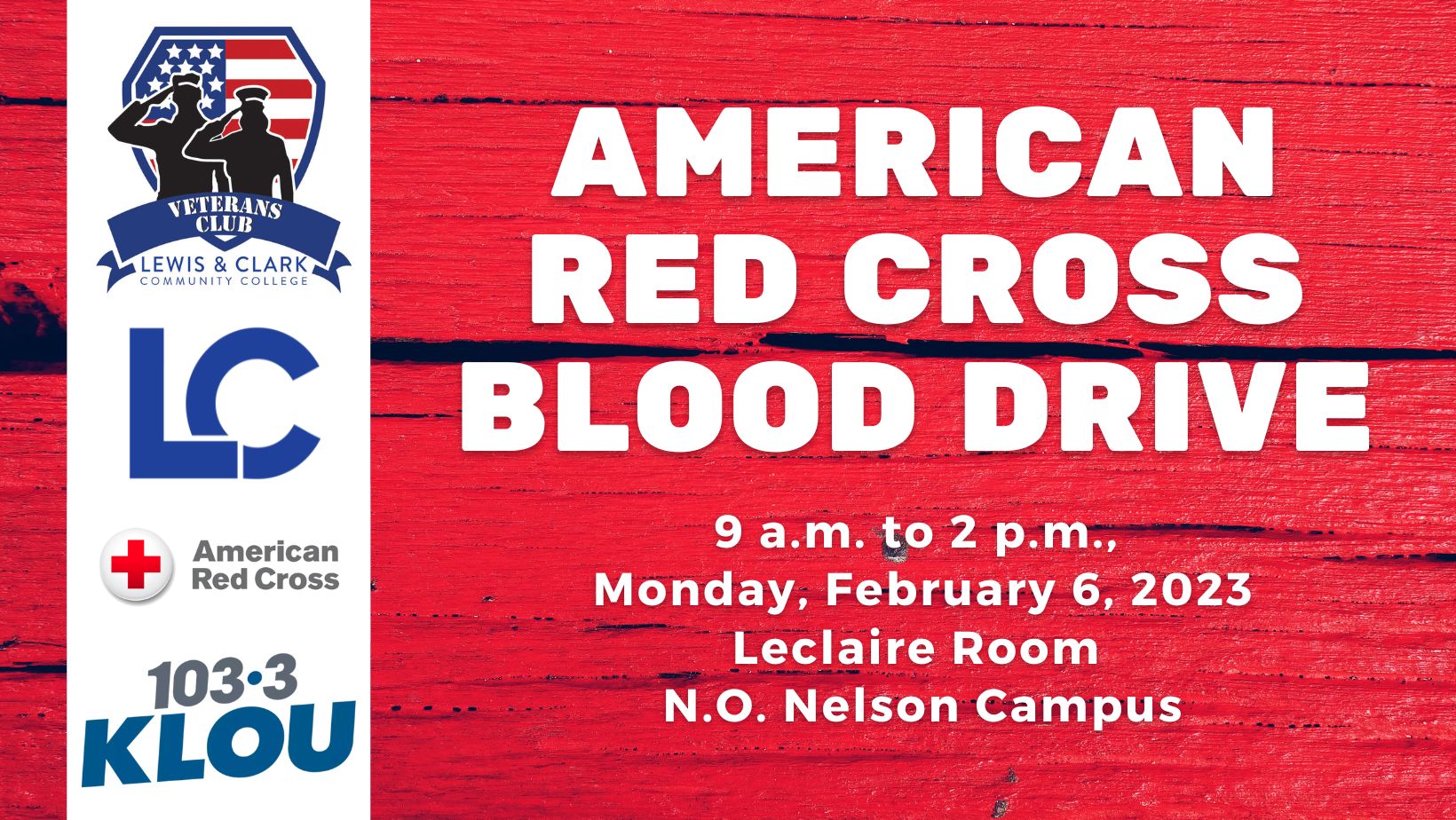 VETERANS CLUB
LEWIS & CLARK
COMMUNITY COLLEGE

LC

American Red Cross

103·3 KLOU

AMERICAN RED CROSS BLOOD DRIVE

9 a.m. to 2 p.m., Monday, February 6, 2023
Leclaire Room
N.O. Nelson Campus